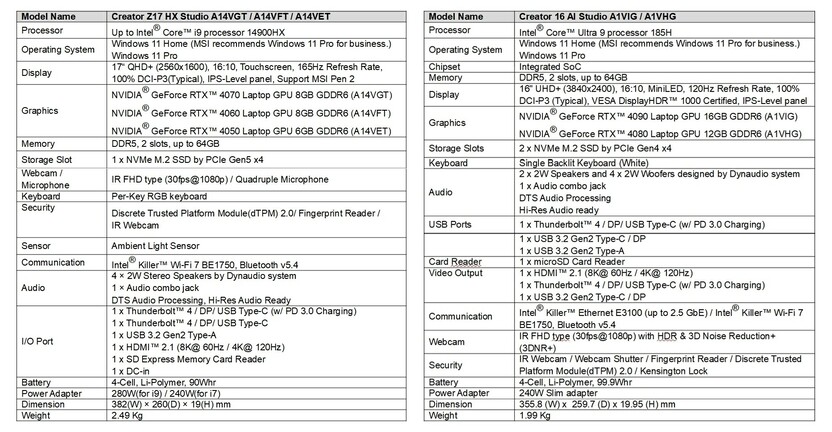 | Model Name | Creator Z17 HX Studio A14VGT / A14VFT / A14VET |
|---|---|
| Processor | Up to Intel® Core™ i9 processor 14900HX |
| Operating System | Windows 11 Home (MSI recommends Windows 11 Pro for business.) Windows 11 Pro |
| Display | 17" QHD+ (2560x1600), 16:10, Touchscreen, 165Hz Refresh Rate, 100% DCI-P3(Typical), IPS-Level panel, Support MSI Pen 2 |
| Graphics | NVIDIA® GeForce RTX™ 4070 Laptop GPU 8GB GDDR6 (A14VGT) NVIDIA® GeForce RTX™ 4060 Laptop GPU 8GB GDDR6 (A14VFT) NVIDIA® GeForce RTX™ 4050 Laptop GPU 6GB GDDR6 (A14VET) |
| Memory | DDR5, 2 slots, up to 64GB |
| Storage Slot | 1 x NVMe M.2 SSD by PCIe Gen5 x4 |
| Webcam / Microphone | IR FHD type (30fps@1080p) / Quadruple Microphone |
| Keyboard | Per-Key RGB keyboard |
| Security | Discrete Trusted Platform Module(dTPM) 2.0/ Fingerprint Reader / IR Webcam |
| Sensor | Ambient Light Sensor |
| Communication | Intel® Killer™ Wi-Fi 7 BE1750, Bluetooth v5.4 |
| Audio | 4 × 2W Stereo Speakers by Dynaudio system 1 × Audio combo jack DTS Audio Processing, Hi-Res Audio Ready |
| I/O Port | 1 x Thunderbolt™ 4 / DP/ USB Type-C (w/ PD 3.0 Charging) 1 x Thunderbolt™ 4 / DP/ USB Type-C 1 x USB 3.2 Gen2 Type-A 1 x HDMI™ 2.1 (8K@ 60Hz / 4K@ 120Hz) 1 x SD Express Memory Card Reader 1 x DC-in |
| Battery | 4-Cell, Li-Polymer, 90Whr |
| Power Adapter | 280W(for i9) / 240W(for i7) |
| Dimension | 382(W) × 260(D) × 19(H) mm |
| Weight | 2.49 Kg |

| Model Name | Creator 16 AI Studio A1VIG / A1VHG |
|---|---|
| Processor | Intel® Core™ Ultra 9 processor 185H |
| Operating System | Windows 11 Home (MSI recommends Windows 11 Pro for business.) Windows 11 Pro |
| Chipset | Integrated SoC |
| Memory | DDR5, 2 slots, up to 64GB |
| Display | 16" UHD+ (3840x2400), 16:10, MiniLED, 120Hz Refresh Rate, 100% DCI-P3 (Typical), VESA DisplayHDR™ 1000 Certified, IPS-Level panel |
| Graphics | NVIDIA® GeForce RTX™ 4090 Laptop GPU 16GB GDDR6 (A1VIG) NVIDIA® GeForce RTX™ 4080 Laptop GPU 12GB GDDR6 (A1VHG) |
| Storage Slots | 2 x NVMe M.2 SSD by PCIe Gen4 x4 |
| Keyboard | Single Backlit Keyboard (White) |
| Audio | 2 x 2W Speakers and 4 x 2W Woofers designed by Dynaudio system 1 x Audio combo jack DTS Audio Processing Hi-Res Audio ready |
| USB Ports | 1 x Thunderbolt™ 4 / DP/ USB Type-C (w/ PD 3.0 Charging) |
| | 1 x USB 3.2 Gen2 Type-C / DP 1 x USB 3.2 Gen2 Type-A |
| Card Reader | 1 x microSD Card Reader |
| Video Output | 1 x HDMI™ 2.1 (8K@ 60Hz / 4K@ 120Hz) 1 x Thunderbolt™ 4 / DP/ USB Type-C (w/ PD 3.0 Charging) 1 x USB 3.2 Gen2 Type-C / DP |
| Communication | Intel® Killer™ Ethernet E3100 (up to 2.5 GbE) / Intel® Killer™ Wi-Fi 7 BE1750, Bluetooth v5.4 |
| Webcam | IR FHD type (30fps@1080p) with HDR & 3D Noise Reduction+ (3DNR+) |
| Security | IR Webcam / Webcam Shutter / Fingerprint Reader / Discrete Trusted Platform Module(dTPM) 2.0 / Kensington Lock |
| Battery | 4-Cell, Li-Polymer, 99.9Whr |
| Power Adapter | 240W Slim adapter |
| Dimension | 355.8 (W) x 259.7 (D) x 19.95 (H) mm |
| Weight | 1.99 Kg |